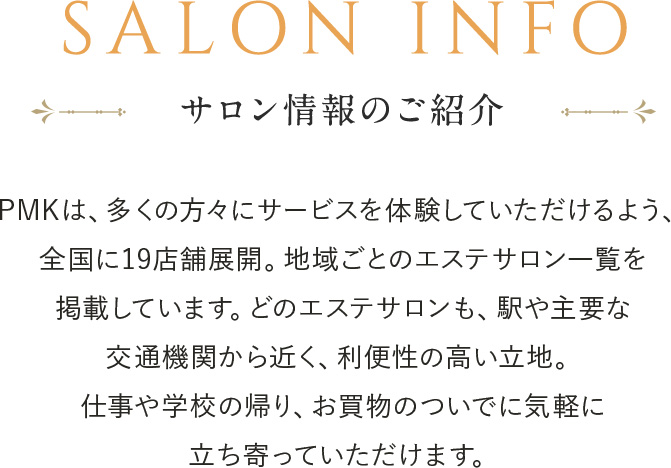 SALON INFO

サロン情報のご紹介

PMKは、多くの方々にサービスを体験していただけるよう、全国に19店舗展開。地域ごとのエステサロン一覧を掲載しています。どのエステサロンも、駅や主要な交通機関から近く、利便性の高い立地。仕事や学校の帰り、お買物のついでに気軽に立ち寄っていただけます。